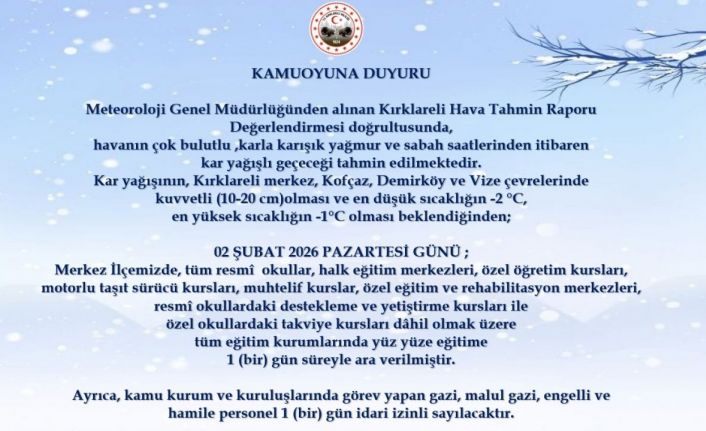 KAMUOYUNA DUYURU

Meteoroloji Genel Müdürlüğünden alınan Kırklareli Hava Tahmin Raporu Değerlendirmesi doğrultusunda, havanın çok bulutlu ,karla karışık yağmur ve sabah saatlerinden itibaren kar yağışlı geçeceği tahmin edilmektedir. Kar yağışının, Kırklareli merkez, Kofçaz, Demirköy ve Vize çevrelerinde kuvvetli (10-20 cm)olması ve en düşük sıcaklığın -2 °C, en yüksek sıcaklığın -1°C olması beklendiğinden;

02 ŞUBAT 2026 PAZARTESİ GÜNÜ ;
Merkez İlçemizde, tüm resmî okullar, halk eğitim merkezleri, özel öğretim kursları, motorlu taşıt sürücü kursları, muhtelif kurslar, özel eğitim ve rehabilitasyon merkezleri, resmî okullardaki destekleme ve yetiştirme kursları ile özel okullardaki takviye kursları dâhil olmak üzere tüm eğitim kurumlarında yüz yüze eğitime 1 (bir) gün süreyle ara verilmiştir.

Ayrıca, kamu kurum ve kuruluşlarında görev yapan gazi, malul gazi, engelli ve hamile personel 1 (bir) gün idari izinli sayılacaktır.